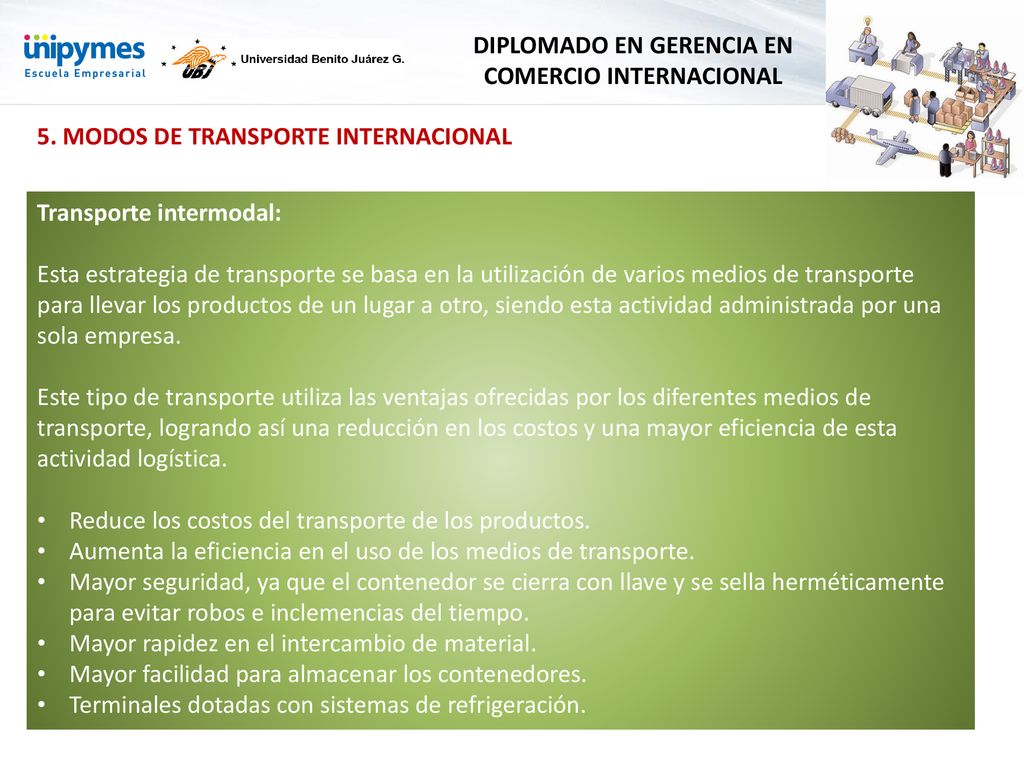 unipymes
Escuela Empresarial

UBJ Universidad Benito Juárez G.

DIPLOMADO EN GERENCIA EN COMERCIO INTERNACIONAL

5. MODOS DE TRANSPORTE INTERNACIONAL

Transporte intermodal:

Esta estrategia de transporte se basa en la utilización de varios medios de transporte para llevar los productos de un lugar a otro, siendo esta actividad administrada por una sola empresa.

Este tipo de transporte utiliza las ventajas ofrecidas por los diferentes medios de transporte, logrando así una reducción en los costos y una mayor eficiencia de esta actividad logística.

• Reduce los costos del transporte de los productos.
• Aumenta la eficiencia en el uso de los medios de transporte.
• Mayor seguridad, ya que el contenedor se cierra con llave y se sella herméticamente para evitar robos e inclemencias del tiempo.
• Mayor rapidez en el intercambio de material.
• Mayor facilidad para almacenar los contenedores.
• Terminales dotadas con sistemas de refrigeración.